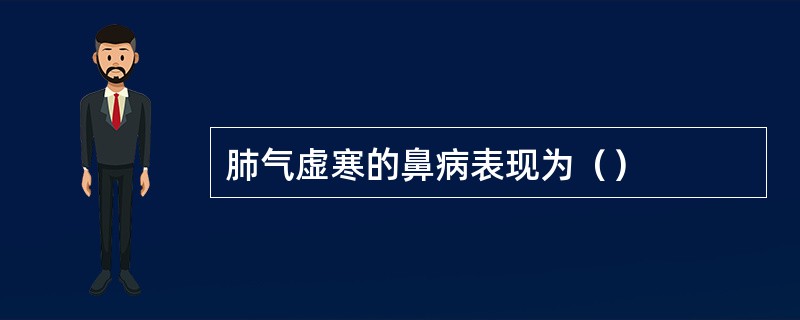 肺气虚寒的鼻病表现为（）